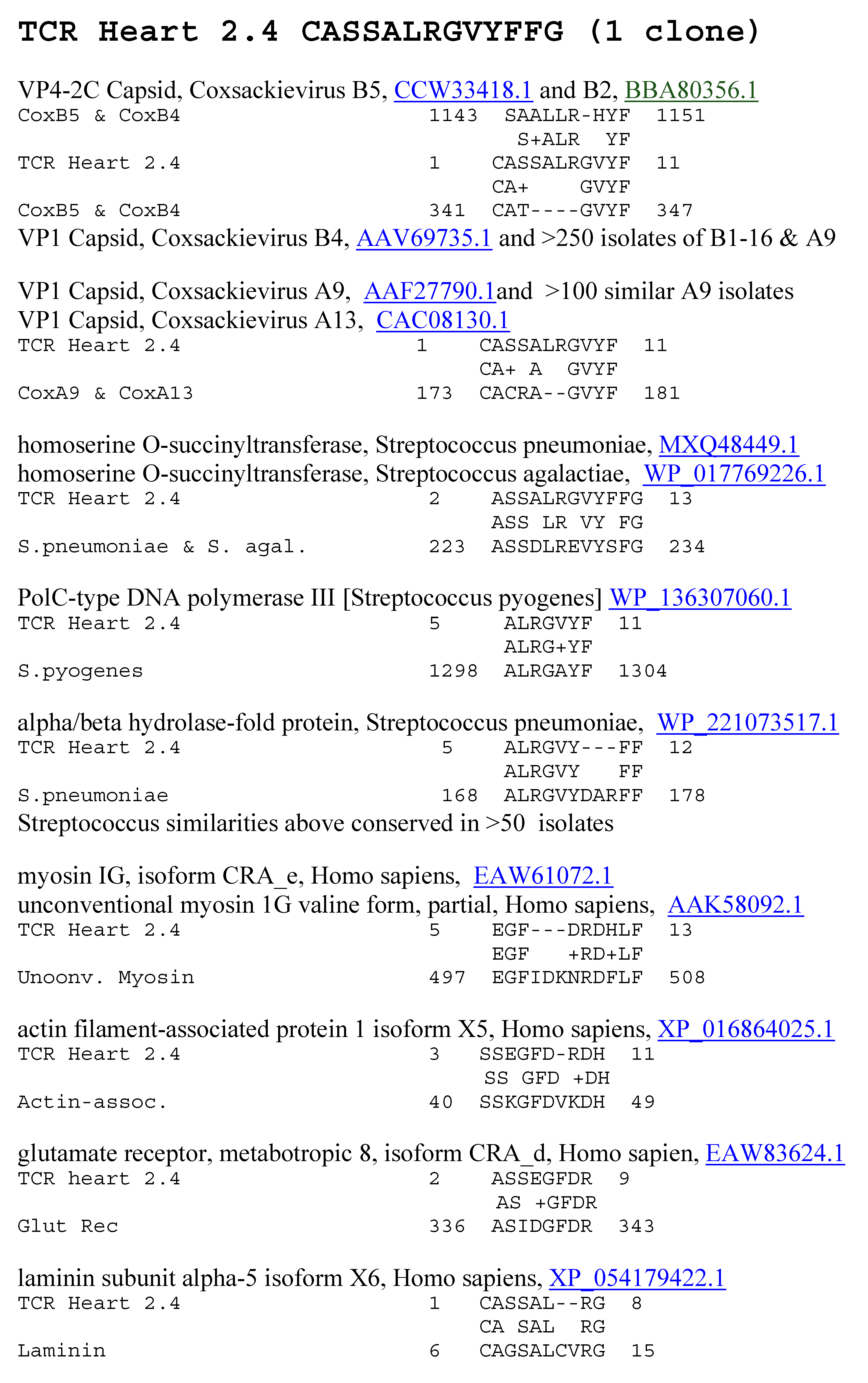 TCR Heart 2.4 CASSALRGVYFFG (1 clone)

VP4-2C Capsid, Coxsackievirus B5, CCW33418.1 and B2, BBA80356.1
CoxB5 & CoxB4 1143 SAALLR-HYF 1151
S+ALR YF
TCR Heart 2.4 1 CASSALRGVYF 11
CA+ GVYF
CoxB5 & CoxB4 341 CAT----GVYF 347
VP1 Capsid, Coxsackievirus B4, AAV69735.1 and >250 isolates of B1-16 & A9

VP1 Capsid, Coxsackievirus A9, AAF27790.1and >100 similar A9 isolates
VP1 Capsid, Coxsackievirus A13, CAC08130.1
TCR Heart 2.4 1 CASSALRGVYF 11
CA+ A GVYF
CoxA9 & CoxA13 173 CACRA--GVYF 181

homoserine O-succinyltransferase, Streptococcus pneumoniae, MXQ48449.1
homoserine O-succinyltransferase, Streptococcus agalactiae, WP_017769226.1
TCR Heart 2.4 2 ASSALRGVYFFG 13
ASS LR VY FG
S.pneumoniae & S. agal. 223 ASSDLREVYSFG 234

PolC-type DNA polymerase III [Streptococcus pyogenes] WP_136307060.1
TCR Heart 2.4 5 ALRGVYF 11
ALRG+YF
S.pyogenes 1298 ALRGAYF 1304

alpha/beta hydrolase-fold protein, Streptococcus pneumoniae, WP_221073517.1
TCR Heart 2.4 5 ALRGVY---FF 12
ALRGVY FF
S.pneumoniae 168 ALRGVYDARFF 178
Streptococcus similarities above conserved in >50 isolates

myosin IG, isoform CRA_e, Homo sapiens, EAW61072.1
unconventional myosin 1G valine form, partial, Homo sapiens, AAK58092.1
TCR Heart 2.4 5 EGF---DRDHLF 13
EGF +RD+LF
Unoonv. Myosin 497 EGFIDKNRDFLF 508

actin filament-associated protein 1 isoform X5, Homo sapiens, XP_016864025.1
TCR Heart 2.4 3 SSEGFD-RDH 11
SS GFD +DH
Actin-assoc. 40 SSKGFDVKDH 49

glutamate receptor, metabotropic 8, isoform CRA_d, Homo sapien, EAW83624.1
TCR heart 2.4 2 ASSEGFDR 9
AS +GFDR
Glut Rec 336 ASIDGFDR 343

laminin subunit alpha-5 isoform X6, Homo sapiens, XP_054179422.1
TCR Heart 2.4 1 CASSAL--RG 8
CA SAL RG
Laminin 6 CAGSALCVRG 15